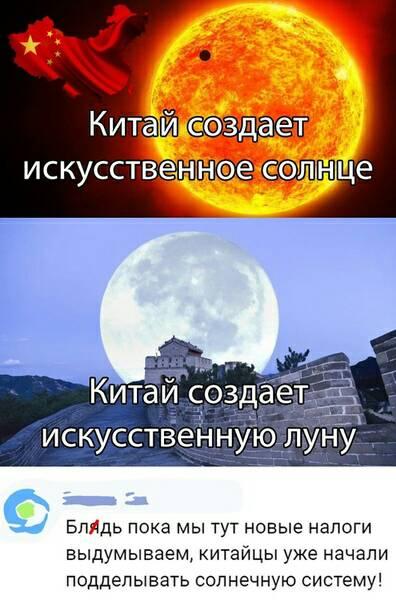 Китай создает искусственное солнце

Китай создает искусственную луну

Блядь пока мы тут новые налоги выдумываем, китайцы уже начали подделывать солнечную систему!